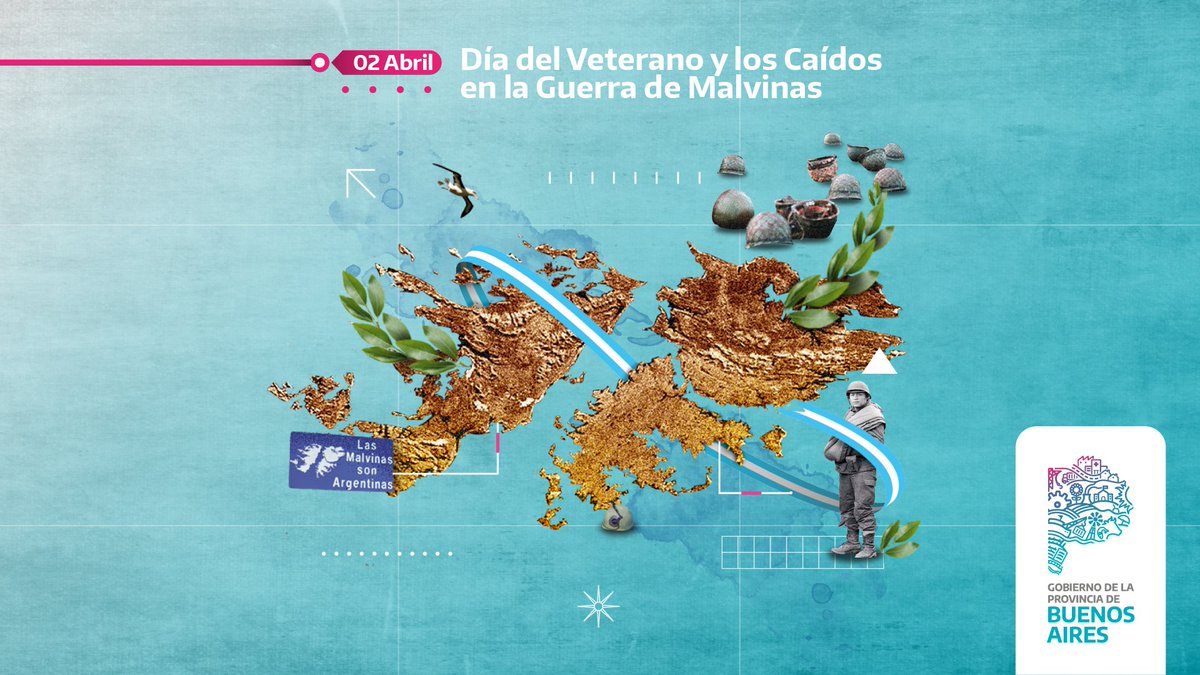 02 Abril

Día del Veterano y los Caídos en la Guerra de Malvinas

Las Malvinas son Argentinas

GOBIERNO DE LA PROVINCIA DE BUENOS AIRES